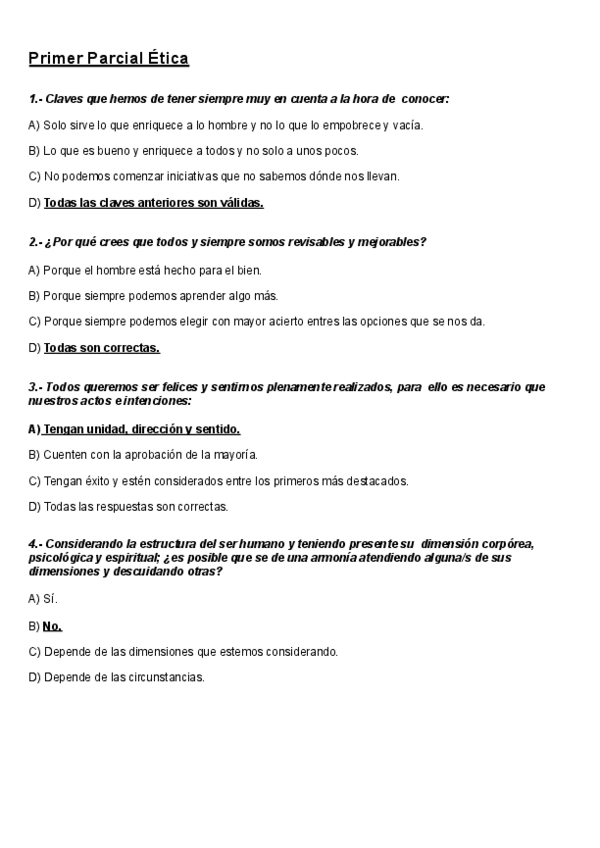 Primer Parcial Ética

1.- Claves que hemos de tener siempre muy en cuenta a la hora de conocer:

A) Solo sirve lo que enriquece a lo hombre y no lo que lo empobrece y vacía.

B) Lo que es bueno y enriquece a todos y no solo a unos pocos.

C) No podemos comenzar iniciativas que no sabemos dónde nos llevan.

D) Todas las claves anteriores son válidas.

2.- ¿Por qué crees que todos y siempre somos revisables y mejorables?

A) Porque el hombre está hecho para el bien.

B) Porque siempre podemos aprender algo más.

C) Porque siempre podemos elegir con mayor acierto entres las opciones que se nos da.

D) Todas son correctas.

3.- Todos queremos ser felices y sentirnos plenamente realizados, para ello es necesario que nuestros actos e intenciones:

A) Tengan unidad, dirección y sentido.

B) Cuenten con la aprobación de la mayoría.

C) Tengan éxito y estén considerados entre los primeros más destacados.

D) Todas las respuestas son correctas.

4.- Considerando la estructura del ser humano y teniendo presente su dimensión corpórea, psicológica y espiritual; ¿es posible que se de una armonía atendiendo alguna/s de sus dimensiones y descuidando otras?

A) Sí.

B) No.

C) Depende de las dimensiones que estemos considerando.

D) Depende de las circunstancias.